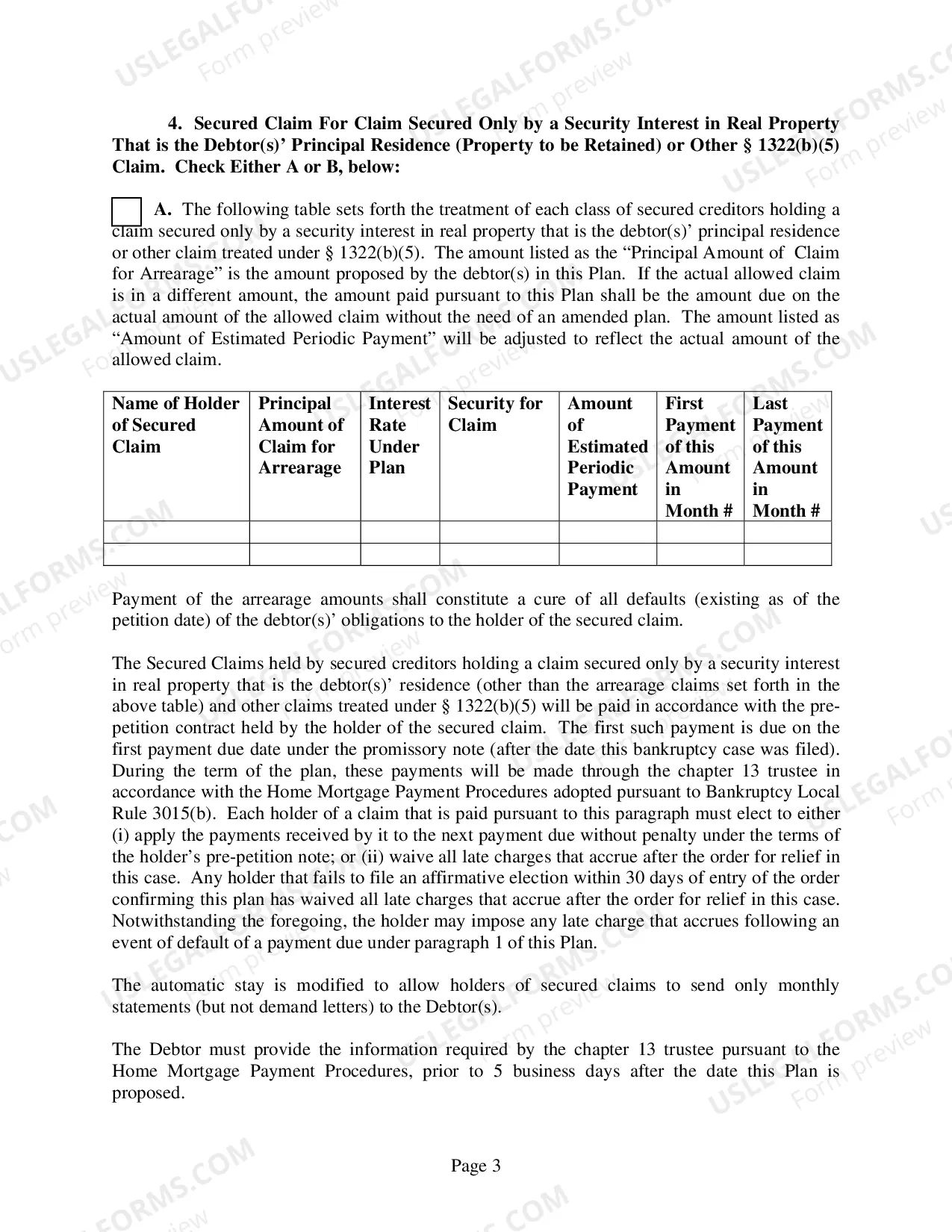 4. Secured Claim For Claim Secured Only by a Security Interest in Real Property That is the Debtor(s)' Principal Residence (Property to be Retained) or Other § 1322(b)(5) Claim. Check Either A or B, below:

☐ A. The following table sets forth the treatment of each class of secured creditors holding a claim secured only by a security interest in real property that is the debtor(s)' principal residence or other claim treated under § 1322(b)(5). The amount listed as the "Principal Amount of Claim for Arrearage" is the amount proposed by the debtor(s) in this Plan. If the actual allowed claim is in a different amount, the amount paid pursuant to this Plan shall be the amount due on the actual amount of the allowed claim without the need of an amended plan. The amount listed as "Amount of Estimated Periodic Payment" will be adjusted to reflect the actual amount of the allowed claim.

| Name of Holder of Secured Claim | Principal Amount of Claim for Arrearage | Interest Rate Under Plan | Security for Claim | Amount of Estimated Periodic Payment | First Payment of this Amount in Month # | Last Payment of this Amount in Month # |
|---|---|---|---|---|---|---|
| | | | | | | |
| | | | | | | |

Payment of the arrearage amounts shall constitute a cure of all defaults (existing as of the petition date) of the debtor(s)' obligations to the holder of the secured claim.

The Secured Claims held by secured creditors holding a claim secured only by a security interest in real property that is the debtor(s)' residence (other than the arrearage claims set forth in the above table) and other claims treated under § 1322(b)(5) will be paid in accordance with the pre-petition contract held by the holder of the secured claim. The first such payment is due on the first payment due date under the promissory note (after the date this bankruptcy case was filed). During the term of the plan, these payments will be made through the chapter 13 trustee in accordance with the Home Mortgage Payment Procedures adopted pursuant to Bankruptcy Local Rule 3015(b). Each holder of a claim that is paid pursuant to this paragraph must elect to either (i) apply the payments received by it to the next payment due without penalty under the terms of the holder's pre-petition note; or (ii) waive all late charges that accrue after the order for relief in this case. Any holder that fails to file an affirmative election within 30 days of entry of the order confirming this plan has waived all late charges that accrue after the order for relief in this case. Notwithstanding the foregoing, the holder may impose any late charge that accrues following an event of default of a payment due under paragraph 1 of this Plan.

The automatic stay is modified to allow holders of secured claims to send only monthly statements (but not demand letters) to the Debtor(s).

The Debtor must provide the information required by the chapter 13 trustee pursuant to the Home Mortgage Payment Procedures, prior to 5 business days after the date this Plan is proposed.

Page 3

USLEGALFORMS.COM
Form preview